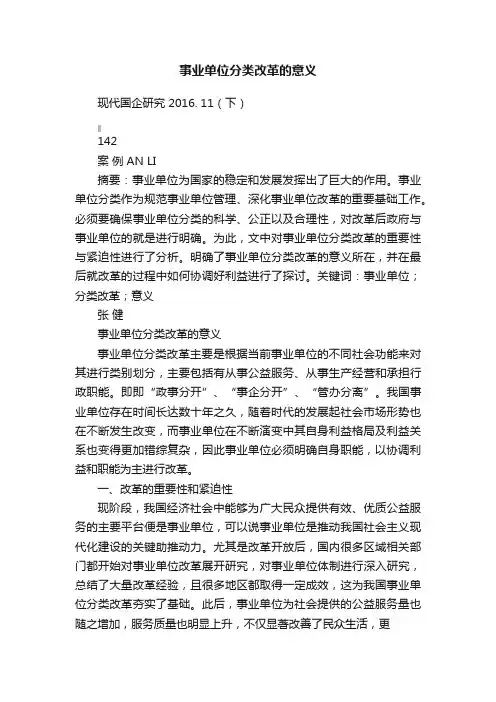 事业单位分类改革的意义

现代国企研究 2016. 11（下）

142

案 例 AN LI

摘要：事业单位为国家的稳定和发展发挥出了巨大的作用。事业单位分类作为规范事业单位管理、深化事业单位改革的重要基础工作。必须要确保事业单位分类的科学、公正以及合理性，对改革后政府与事业单位的就是进行明确。为此，文中对事业单位分类改革的重要性与紧迫性进行了分析。明确了事业单位分类改革的意义所在，并在最后就改革的过程中如何协调好利益进行了探讨。关键词：事业单位；分类改革；意义

张 健

事业单位分类改革的意义

事业单位分类改革主要是根据当前事业单位的不同社会功能来对其进行类别划分，主要包括有从事公益服务、从事生产经营和承担行政职能。即即“政事分开”、“事企分开”、“管办分离”。我国事业单位存在时间长达数十年之久，随着时代的发展起社会市场形势也在不断发生改变，而事业单位在不断演变中其自身利益格局及利益关系也变得更加错综复杂，因此事业单位必须明确自身职能，以协调利益和职能为主进行改革。

一、改革的重要性和紧迫性

现阶段，我国经济社会中能够为广大民众提供有效、优质公益服务的主要平台便是事业单位，可以说事业单位是推动我国社会主义现代化建设的关键助推动力。尤其是改革开放后，国内很多区域相关部门都开始对事业单位改革展开研究，对事业单位体制进行深入研究，总结了大量改革经验，且很多地区都取得一定成效，这为我国事业单位分类改革夯实了基础。此后，事业单位为社会提供的公益服务量也随之增加，服务质量也明显上升，不仅显著改善了民众生活，更